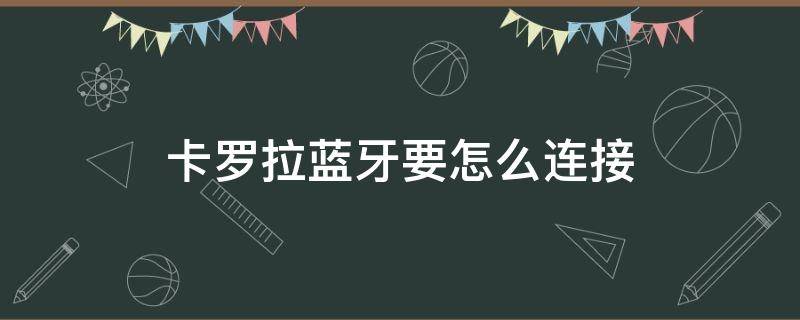 卡罗拉蓝牙要怎么连接